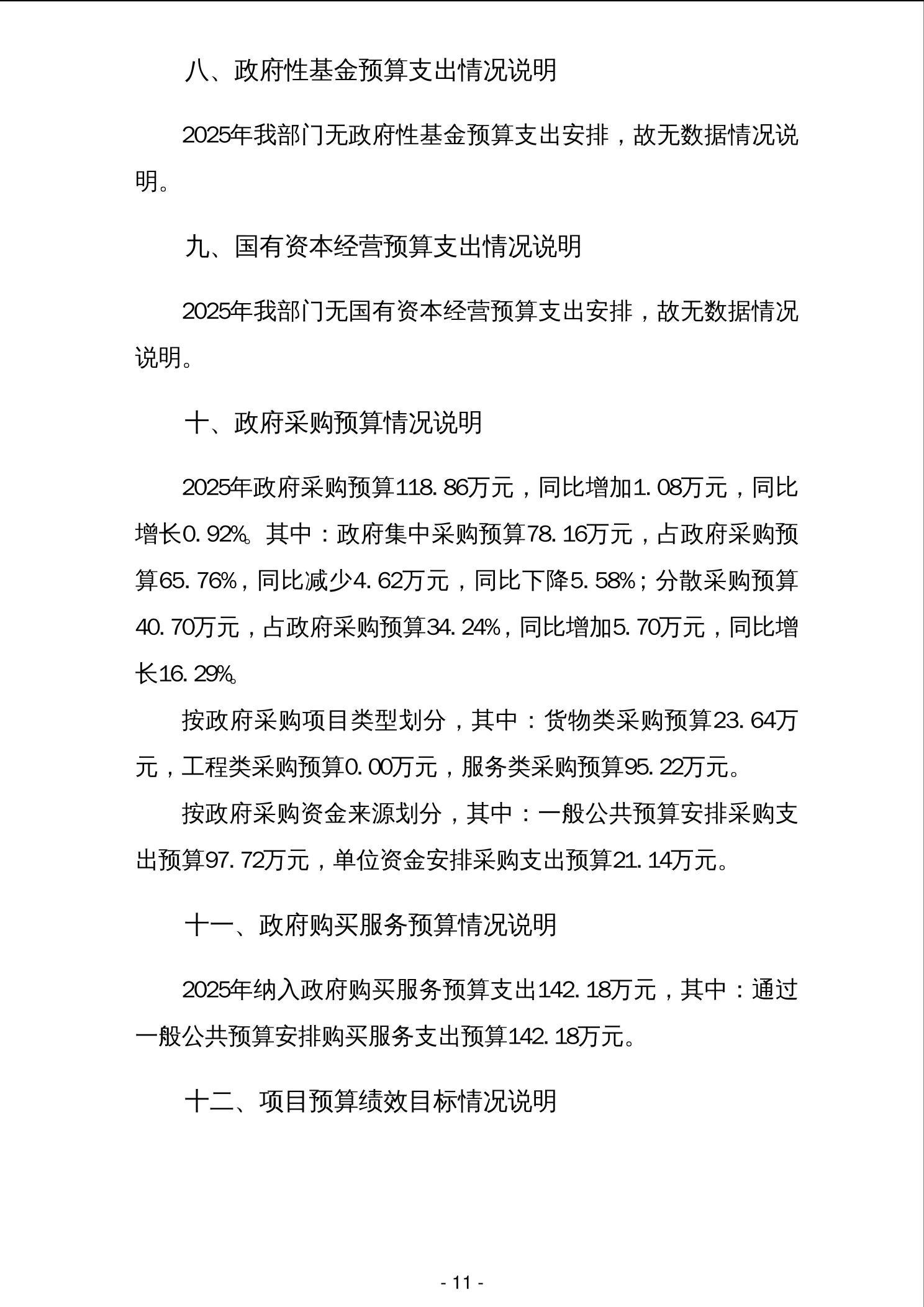 八、政府性基金预算支出情况说明

2025年我部门无政府性基金预算支出安排，故无数据情况说明。

九、国有资本经营预算支出情况说明

2025年我部门无国有资本经营预算支出安排，故无数据情况说明。

十、政府采购预算情况说明

2025年政府采购预算118.86万元，同比增加1.08万元，同比增长0.92%。其中：政府集中采购预算78.16万元，占政府采购预算65.76%，同比减少4.62万元，同比下降5.58%；分散采购预算40.70万元，占政府采购预算34.24%，同比增加5.70万元，同比增长16.29%。

按政府采购项目类型划分，其中：货物类采购预算23.64万元，工程类采购预算0.00万元，服务类采购预算95.22万元。

按政府采购资金来源划分，其中：一般公共预算安排采购支出预算97.72万元，单位资金安排采购支出预算21.14万元。

十一、政府购买服务预算情况说明

2025年纳入政府购买服务预算支出142.18万元，其中：通过一般公共预算安排购买服务支出预算142.18万元。

十二、项目预算绩效目标情况说明

- 11 -